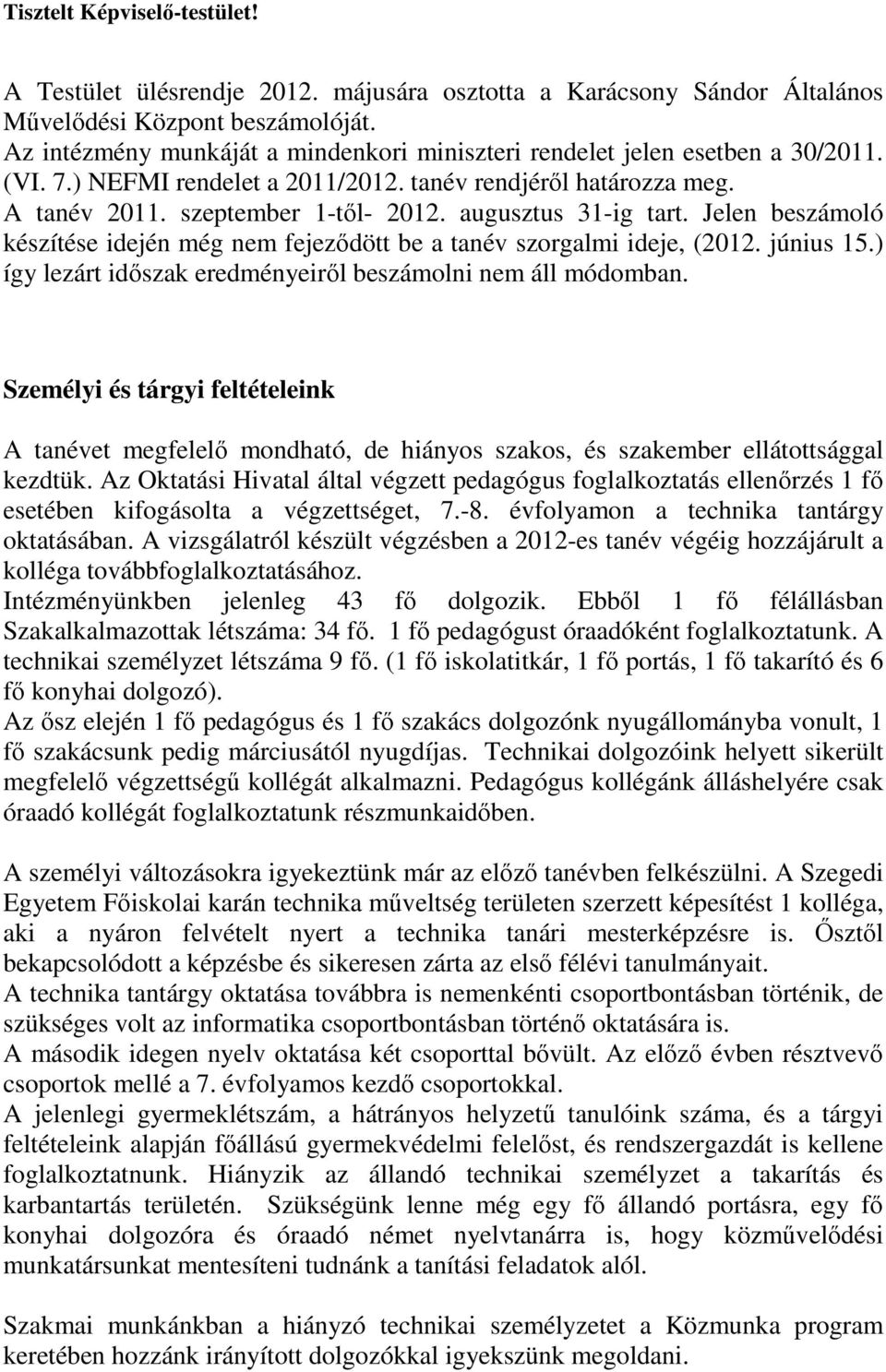 Tisztelt Képviselő-testület!

A Testület ülésrendje 2012. májusára osztotta a Karácsony Sándor Általános Művelődési Központ beszámolóját.
Az intézmény munkáját a mindenkori miniszteri rendelet jelen esetben a 30/2011. (VI. 7.) NEFMI rendelet a 2011/2012. tanév rendjéről határozza meg.
A tanév 2011. szeptember 1-től- 2012. augusztus 31-ig tart. Jelen beszámoló készítése idején még nem fejeződött be a tanév szorgalmi ideje, (2012. június 15.) így lezárt időszak eredményeiről beszámolni nem áll módomban.

Személyi és tárgyi feltételeink

A tanévet megfelelő mondható, de hiányos szakos, és szakember ellátottsággal kezdtük. Az Oktatási Hivatal által végzett pedagógus foglalkoztatás ellenőrzés 1 fő esetében kifogásolta a végzettséget, 7.-8. évfolyamon a technika tantárgy oktatásában. A vizsgálatról készült végzésben a 2012-es tanév végéig hozzájárult a kolléga továbbfoglalkoztatásához.
Intézményünkben jelenleg 43 fő dolgozik. Ebből 1 fő félállásban Szakalkalmazottak létszáma: 34 fő. 1 fő pedagógust óraadóként foglalkoztatunk. A technikai személyzet létszáma 9 fő. (1 fő iskolatitkár, 1 fő portás, 1 fő takarító és 6 fő konyhai dolgozó).
Az ősz elején 1 fő pedagógus és 1 fő szakács dolgozónk nyugállományba vonult, 1 fő szakácsunk pedig márciusától nyugdíjas. Technikai dolgozóink helyett sikerült megfelelő végzettségű kollégát alkalmazni. Pedagógus kollégánk álláshelyére csak óraadó kollégát foglalkoztatunk részmunkaidőben.

A személyi változásokra igyekeztünk már az előző tanévben felkészülni. A Szegedi Egyetem Főiskolai karán technika műveltség területen szerzett képesítést 1 kolléga, aki a nyáron felvételt nyert a technika tanári mesterképzésre is. Ősztől bekapcsolódott a képzésbe és sikeresen zárta az első félévi tanulmányait.
A technika tantárgy oktatása továbbra is nemenkénti csoportbontásban történik, de szükséges volt az informatika csoportbontásban történő oktatására is.
A második idegen nyelv oktatása két csoporttal bővült. Az előző évben résztvevő csoportok mellé a 7. évfolyamos kezdő csoportokkal.
A jelenlegi gyermeklétszám, a hátrányos helyzetű tanulóink száma, és a tárgyi feltételeink alapján főállású gyermekvédelmi felelőst, és rendszergazdát is kellene foglalkoztatnunk. Hiányzik az állandó technikai személyzet a takarítás és karbantartás területén. Szükségünk lenne még egy fő állandó portásra, egy fő konyhai dolgozóra és óraadó német nyelvtanárra is, hogy közművelődési munkatársunkat mentesíteni tudnánk a tanítási feladatok alól.

Szakmai munkánkban a hiányzó technikai személyzetet a Közmunka program keretében hozzánk irányított dolgozókkal igyekszünk megoldani.